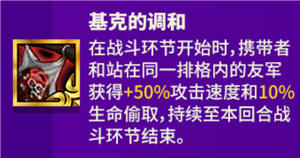 基克的调和

在战斗环节开始时，携带者和站在同一排格内的友军获得+50%攻击速度和10%生命偷取，持续至本回合战斗环节结束。